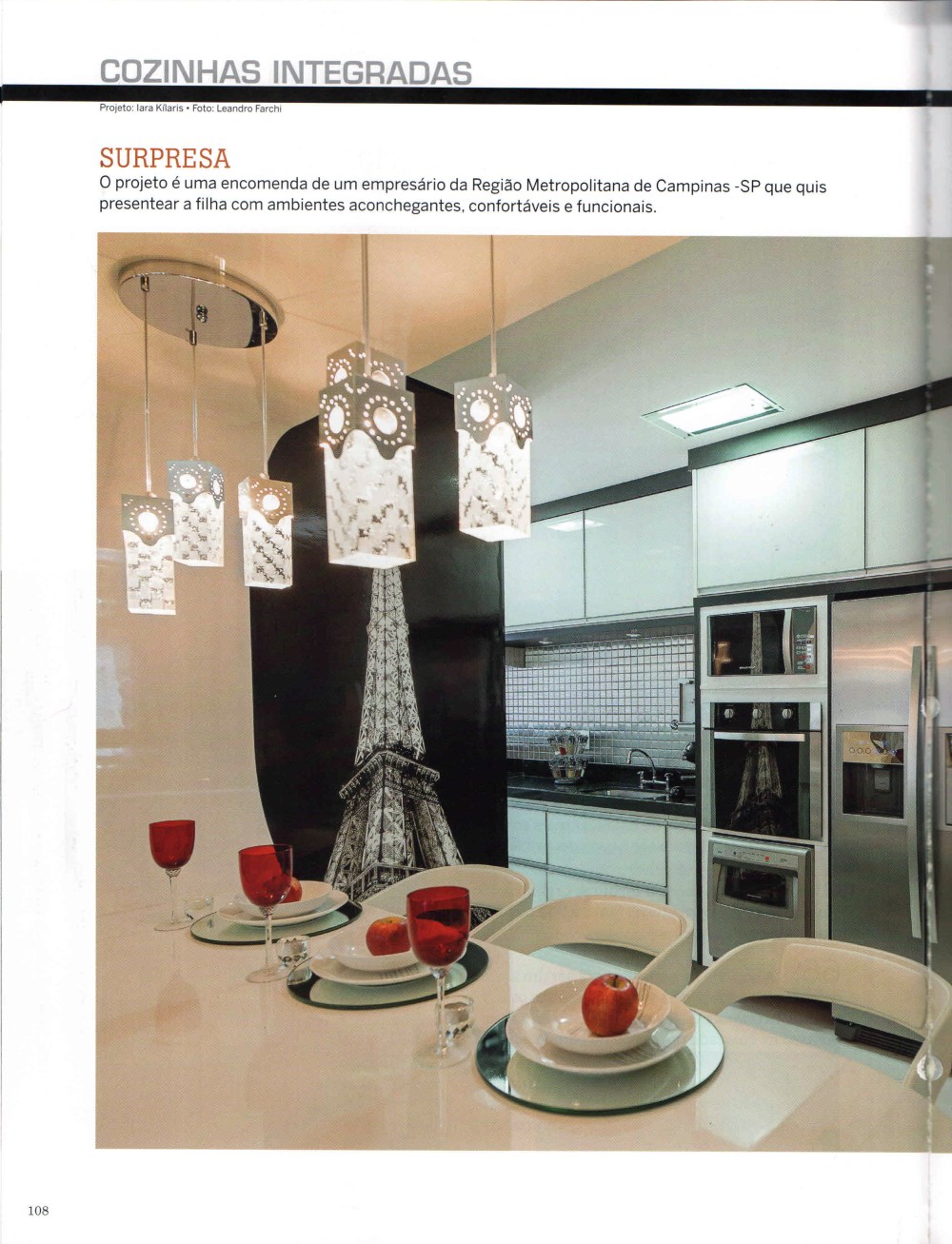 COZINHAS INTEGRADAS

Projeto: Iara Kilaris • Foto: Leandro Farchi

SURPRESA

O projeto é uma encomenda de um empresário da Região Metropolitana de Campinas -SP que quis presentear a filha com ambientes aconchegantes, confortáveis e funcionais.

108